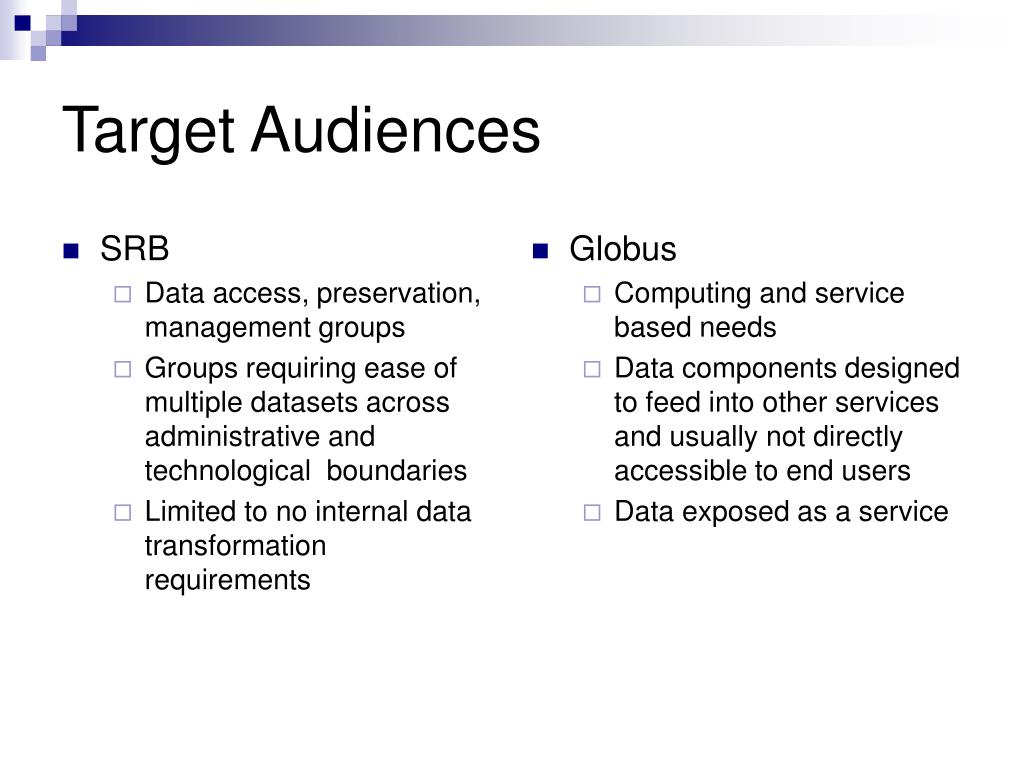 Target Audiences

- SRB
  - Data access, preservation, management groups
  - Groups requiring ease of multiple datasets across administrative and technological boundaries
  - Limited to no internal data transformation requirements

- Globus
  - Computing and service based needs
  - Data components designed to feed into other services and usually not directly accessible to end users
  - Data exposed as a service